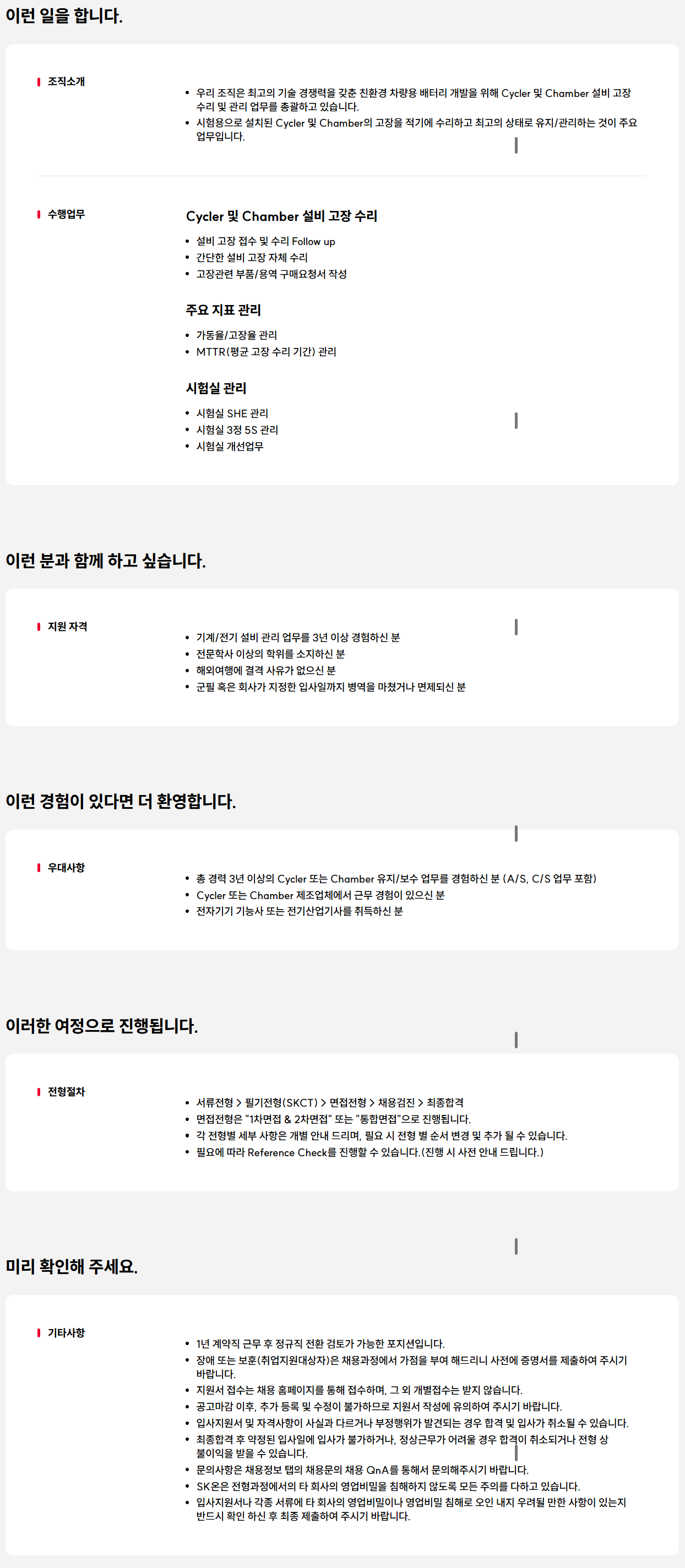 이런 일을 합니다.

조직소개

• 우리 조직은 최고의 기술 경쟁력을 갖춘 친환경 차량용 배터리 개발을 위해 Cycler 및 Chamber 설비 고장 수리 및 관리 업무를 총괄하고 있습니다.
• 시험용으로 설치된 Cycler 및 Chamber의 고장을 적기에 수리하고 최고의 상태로 유지/관리하는 것이 주요 업무입니다.

수행업무

Cycler 및 Chamber 설비 고장 수리

• 설비 고장 접수 및 수리 Follow up
• 간단한 설비 고장 자체 수리
• 고장관련 부품/용역 구매요청서 작성

주요 지표 관리

• 가동율/고장율 관리
• MTTR(평균 고장 수리 기간) 관리

시험실 관리

• 시험실 SHE 관리
• 시험실 3정 5S 관리
• 시험실 개선업무

이런 분과 함께 하고 싶습니다.

지원 자격

• 기계/전기 설비 관리 업무를 3년 이상 경험하신 분
• 전문학사 이상의 학위를 소지하신 분
• 해외여행에 결격 사유가 없으신 분
• 군필 혹은 회사가 지정한 입사일까지 병역을 마쳤거나 면제되신 분

이런 경험이 있다면 더 환영합니다.

우대사항

• 총 경력 3년 이상의 Cycler 또는 Chamber 유지/보수 업무를 경험하신 분 (A/S, C/S 업무 포함)
• Cycler 또는 Chamber 제조업체에서 근무 경험이 있으신 분
• 전자기기 기능사 또는 전기산업기사를 취득하신 분

이러한 여정으로 진행됩니다.

전형절차

• 서류전형 > 필기전형(SKCT) > 면접전형 > 채용검진 > 최종합격
• 면접전형은 "1차면접 & 2차면접" 또는 "통합면접"으로 진행됩니다.
• 각 전형별 세부 사항은 개별 안내 드리며, 필요 시 전형 별 순서 변경 및 추가 될 수 있습니다.
• 필요에 따라 Reference Check를 진행할 수 있습니다.(진행 시 사전 안내 드립니다.)

미리 확인해 주세요.

기타사항

• 1년 계약직 근무 후 정규직 전환 검토가 가능한 포지션입니다.
• 장애 또는 보훈(취업지원대상자)은 채용과정에서 가점을 부여 해드리니 사전에 증명서를 제출하여 주시기 바랍니다.
• 지원서 접수는 채용 홈페이지를 통해 접수하며, 그 외 개별접수는 받지 않습니다.
• 공고마감 이후, 추가 등록 및 수정이 불가하므로 지원서 작성에 유의하여 주시기 바랍니다.
• 입사지원서 및 자격사항이 사실과 다르거나 부정행위가 발견되는 경우 합격 및 입사가 취소될 수 있습니다.
• 최종합격 후 약정된 입사일에 입사가 불가하거나, 정상근무가 어려울 경우 합격이 취소되거나 전형 상 불이익을 받을 수 있습니다.
• 문의사항은 채용정보 탭의 채용문의 채용 QnA를 통해서 문의해주시기 바랍니다.
• SK온은 전형과정에서의 타 회사의 영업비밀을 침해하지 않도록 모든 주의를 다하고 있습니다.
• 입사지원서나 각종 서류에 타 회사의 영업비밀이나 영업비밀 침해로 오인 내지 우려될 만한 사항이 있는지 반드시 확인 하신 후 최종 제출하여 주시기 바랍니다.